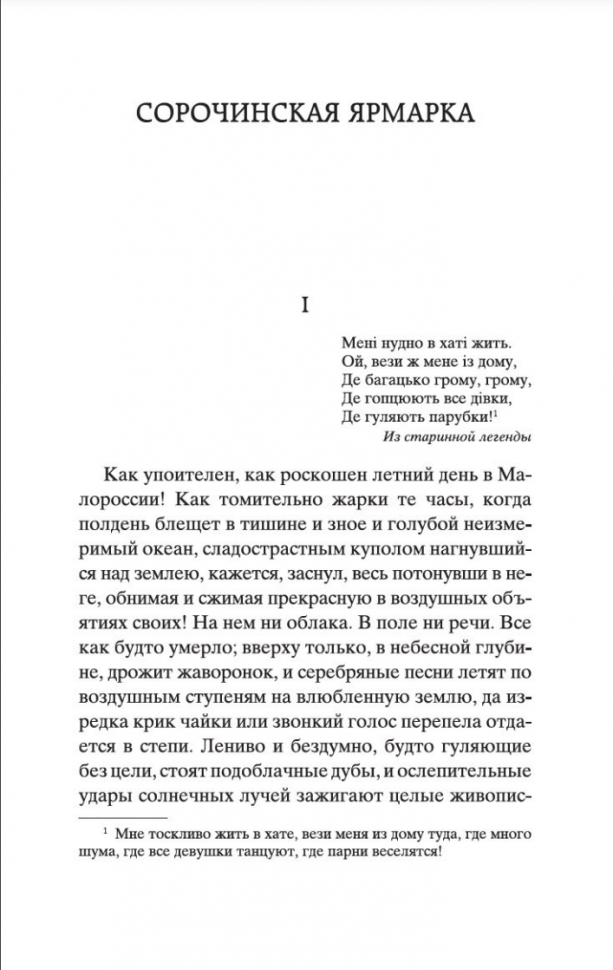 СОРОЧИНСКАЯ ЯРМАРКА

I

Мені нудно в хаті жить.
Ой, вези ж мене із дому,
Де багацько грому, грому,
Де гопцюють все дівки,
Де гуляють парубки!$^1$
Из старинной легенды

Как упоителен, как роскошен летний день в Малороссии! Как томительно жарки те часы, когда полдень блещет в тишине и зное и голубой неизмеримый океан, сладострастным куполом нагнувшийся над землею, кажется, заснул, весь потонувши в неге, обнимая и сжимая прекрасную в воздушных объятиях своих! На нем ни облака. В поле ни речи. Все как будто умерло; вверху только, в небесной глубине, дрожит жаворонок, и серебряные песни летят по воздушным ступеням на влюбленную землю, да изредка крик чайки или звонкий голос перепела отдается в степи. Лениво и бездумно, будто гуляющие без цели, стоят подоблачные дубы, и ослепительные удары солнечных лучей зажигают целые живопис-

$^1$ Мне тоскливо жить в хате, вези меня из дому туда, где много шума, где все девушки танцуют, где парни веселятся!